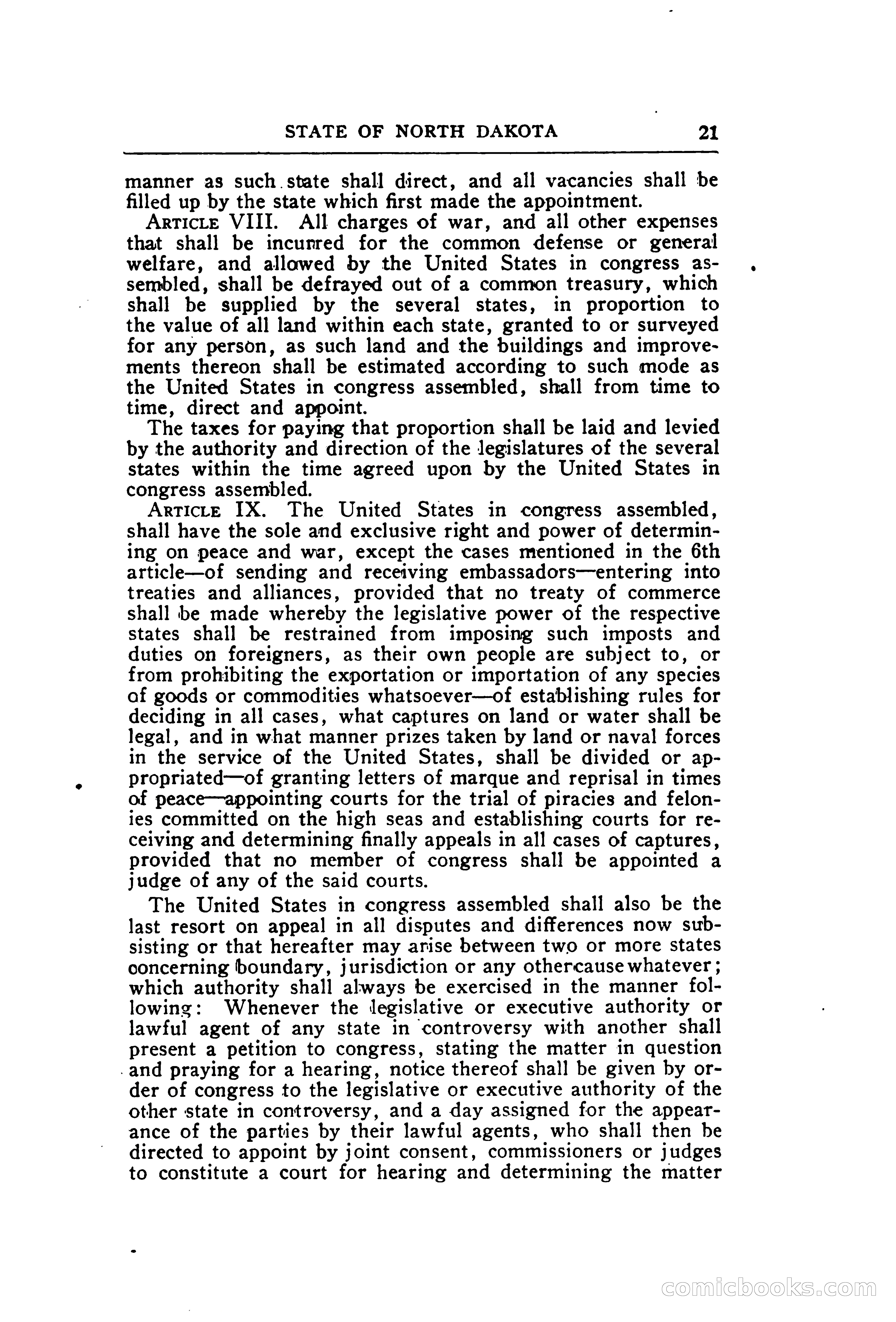 STATE OF NORTH DAKOTA 21

manner as such state shall direct, and all vacancies shall be filled up by the state which first made the appointment.

ARTICLE VIII. All charges of war, and all other expenses that shall be incurred for the common defense or general welfare, and allowed by the United States in congress assembled, shall be defrayed out of a common treasury, which shall be supplied by the several states, in proportion to the value of all land within each state, granted to or surveyed for any person, as such land and the buildings and improvements thereon shall be estimated according to such mode as the United States in congress assembled, shall from time to time, direct and appoint.

The taxes for paying that proportion shall be laid and levied by the authority and direction of the legislatures of the several states within the time agreed upon by the United States in congress assembled.

ARTICLE IX. The United States in congress assembled, shall have the sole and exclusive right and power of determining on peace and war, except the cases mentioned in the 6th article—of sending and receiving embassadors—entering into treaties and alliances, provided that no treaty of commerce shall be made whereby the legislative power of the respective states shall be restrained from imposing such imposts and duties on foreigners, as their own people are subject to, or from prohibiting the exportation or importation of any species of goods or commodities whatsoever—of establishing rules for deciding in all cases, what captures on land or water shall be legal, and in what manner prizes taken by land or naval forces in the service of the United States, shall be divided or appropriated—of granting letters of marque and reprisal in times of peace—appointing courts for the trial of piracies and felonies committed on the high seas and establishing courts for receiving and determining finally appeals in all cases of captures, provided that no member of congress shall be appointed a judge of any of the said courts.

The United States in congress assembled shall also be the last resort on appeal in all disputes and differences now subsisting or that hereafter may arise between two or more states concerning boundary, jurisdiction or any other cause whatever; which authority shall always be exercised in the manner following: Whenever the legislative or executive authority or lawful agent of any state in controversy with another shall present a petition to congress, stating the matter in question and praying for a hearing, notice thereof shall be given by order of congress to the legislative or executive authority of the other state in controversy, and a day assigned for the appearance of the parties by their lawful agents, who shall then be directed to appoint by joint consent, commissioners or judges to constitute a court for hearing and determining the matter

comicbooks.com